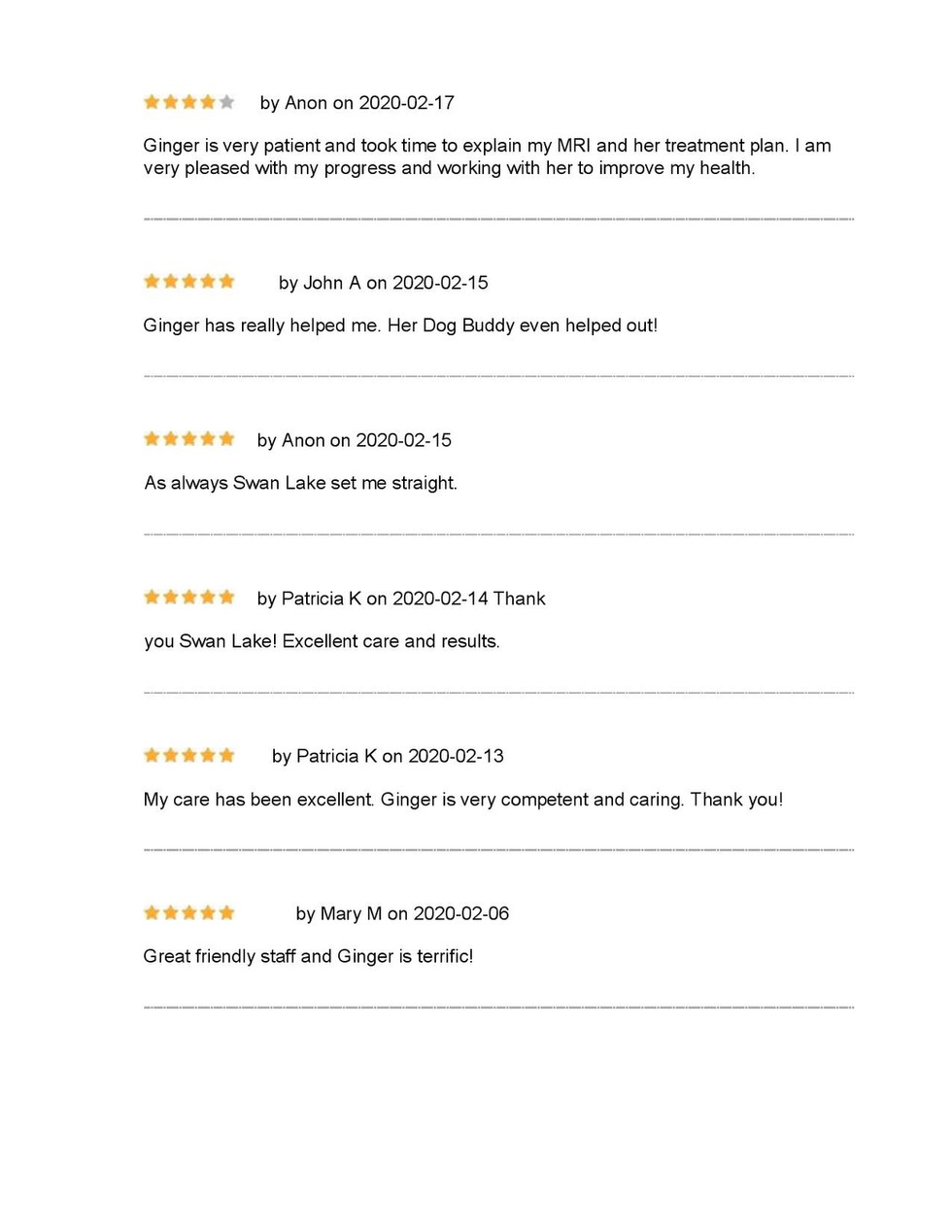 by Anon on 2020-02-17

Ginger is very patient and took time to explain my MRI and her treatment plan. I am very pleased with my progress and working with her to improve my health.

by John A on 2020-02-15

Ginger has really helped me. Her Dog Buddy even helped out!

by Anon on 2020-02-15

As always Swan Lake set me straight.

by Patricia K on 2020-02-14 Thank

you Swan Lake! Excellent care and results.

by Patricia K on 2020-02-13

My care has been excellent. Ginger is very competent and caring. Thank you!

by Mary M on 2020-02-06

Great friendly staff and Ginger is terrific!